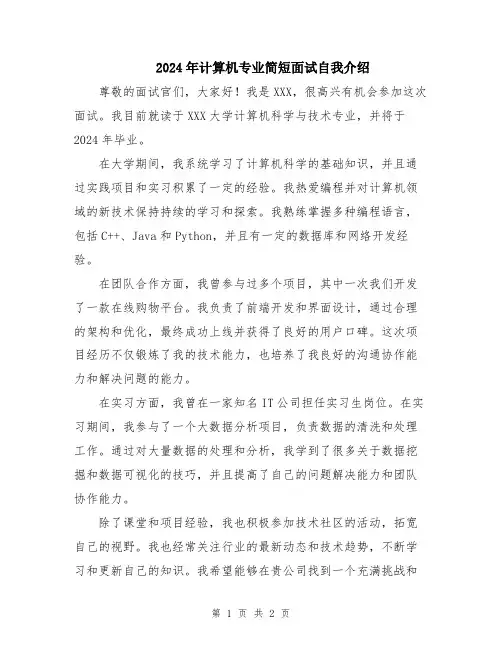 2024年计算机专业简短面试自我介绍

尊敬的面试官们，大家好！我是XXX，很高兴有机会参加这次面试。我目前就读于XXX大学计算机科学与技术专业，并将于2024年毕业。

在大学期间，我系统学习了计算机科学的基础知识，并且通过实践项目和实习积累了一定的经验。我热爱编程并对计算机领域的新技术保持持续的学习和探索。我熟练掌握多种编程语言，包括C++、Java和Python，并且有一定的数据库和网络开发经验。

在团队合作方面，我曾参与过多个项目，其中一次我们开发了一款在线购物平台。我负责了前端开发和界面设计，通过合理的架构和优化，最终成功上线并获得了良好的用户口碑。这次项目经历不仅锻炼了我的技术能力，也培养了我良好的沟通协作能力和解决问题的能力。

在实习方面，我曾在一家知名IT公司担任实习生岗位。在实习期间，我参与了一个大数据分析项目，负责数据的清洗和处理工作。通过对大量数据的处理和分析，我学到了很多关于数据挖掘和数据可视化的技巧，并且提高了自己的问题解决能力和团队协作能力。

除了课堂和项目经验，我也积极参加技术社区的活动，拓宽自己的视野。我也经常关注行业的最新动态和技术趋势，不断学习和更新自己的知识。我希望能够在贵公司找到一个充满挑战和

第 1 页 共 2 页